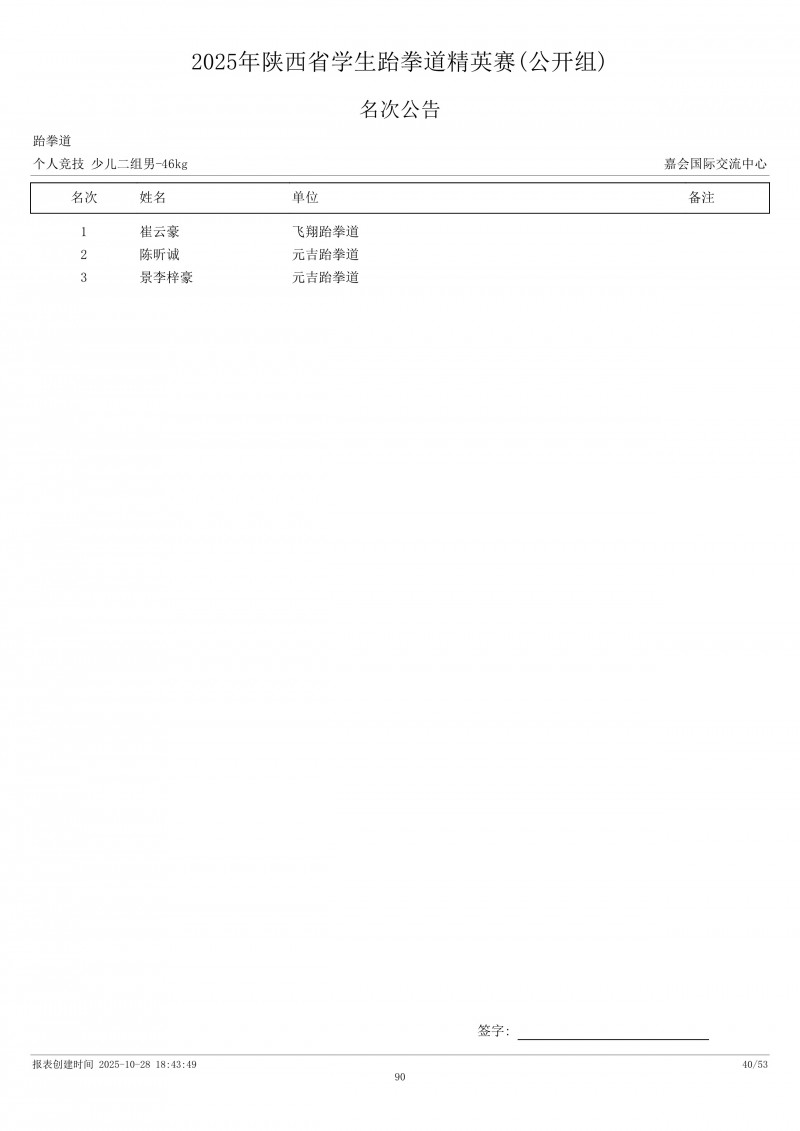 2025年陕西省学生跆拳道精英赛(公开组)

名次公告

跆拳道

个人竞技 少儿二组男-46kg

嘉会国际交流中心

| 名次 | 姓名 | 单位 | 备注 |
|---|---|---|---|
| 1 | 崔云豪 | 飞翔跆拳道 | |
| 2 | 陈昕诚 | 元吉跆拳道 | |
| 3 | 景李梓豪 | 元吉跆拳道 | |

签字:

报表创建时间 2025-10-28 18:43:49

40/53

90